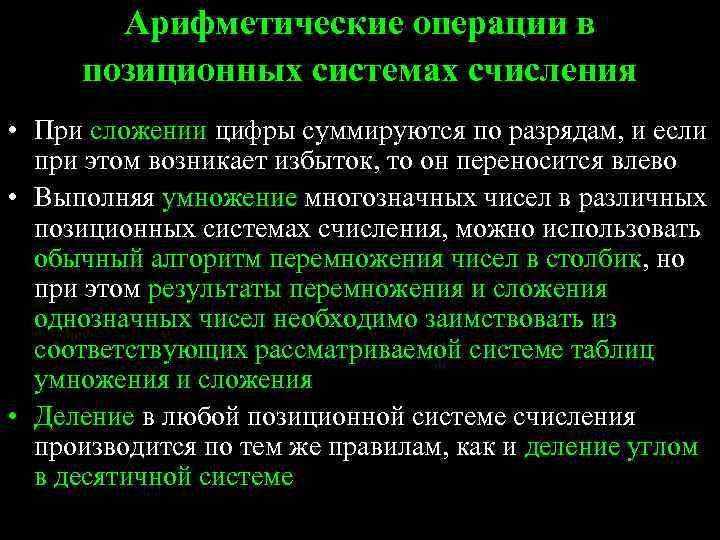 Арифметические операции в позиционных системах счисления

• При сложении цифры суммируются по разрядам, и если при этом возникает избыток, то он переносится влево
• Выполняя умножение многозначных чисел в различных позиционных системах счисления, можно использовать обычный алгоритм перемножения чисел в столбик, но при этом результаты перемножения и сложения однозначных чисел необходимо заимствовать из соответствующих рассматриваемой системе таблиц умножения и сложения
• Деление в любой позиционной системе счисления производится по тем же правилам, как и деление углом в десятичной системе